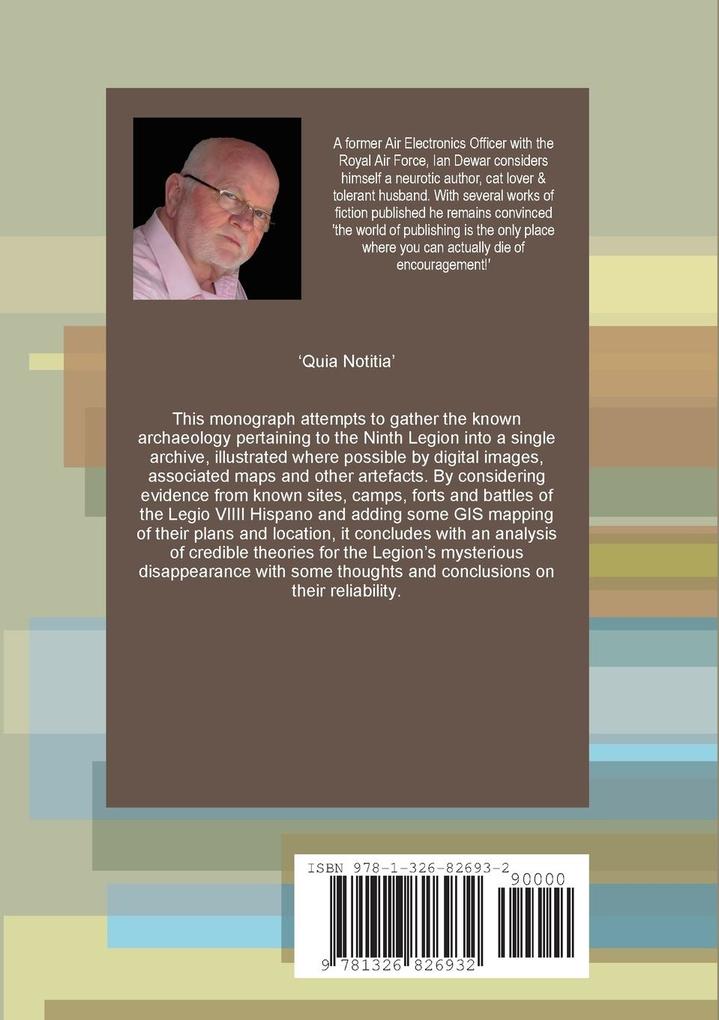 A former Air Electronics Officer with the Royal Air Force, Ian Dewar considers himself a neurotic author, cat lover & tolerant husband. With several works of fiction published he remains convinced 'the world of publishing is the only place where you can actually die of encouragement!'

'Quia Notitia'

This monograph attempts to gather the known archaeology pertaining to the Ninth Legion into a single archive, illustrated where possible by digital images, associated maps and other artefacts. By considering evidence from known sites, camps, forts and battles of the Legio VIIII Hispano and adding some GIS mapping of their plans and location, it concludes with an analysis of credible theories for the Legion's mysterious disappearance with some thoughts and conclusions on their reliability.

ISBN 978-1-326-82693-2

90000

9 781326 826932